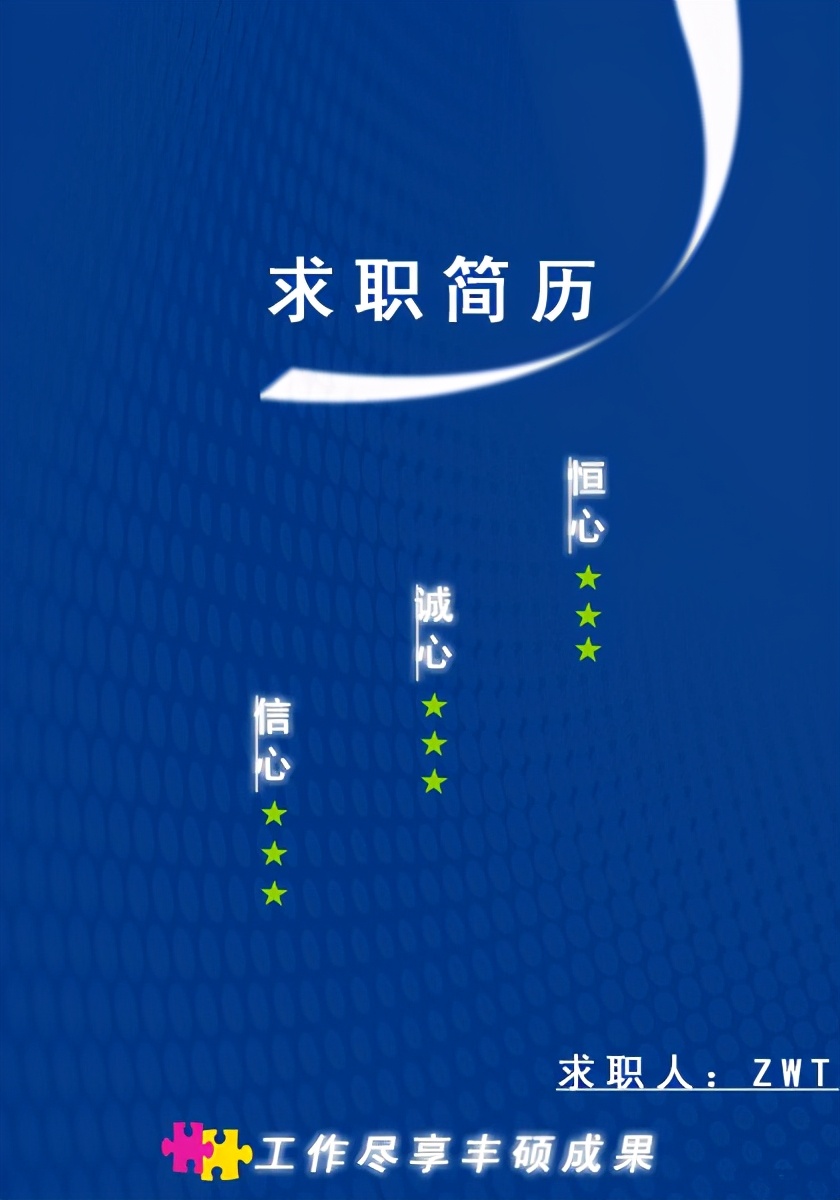 求职简历

恒心
★★★

诚心
★★★

信心
★★★

求职人：ZWT

工作尽享丰硕成果